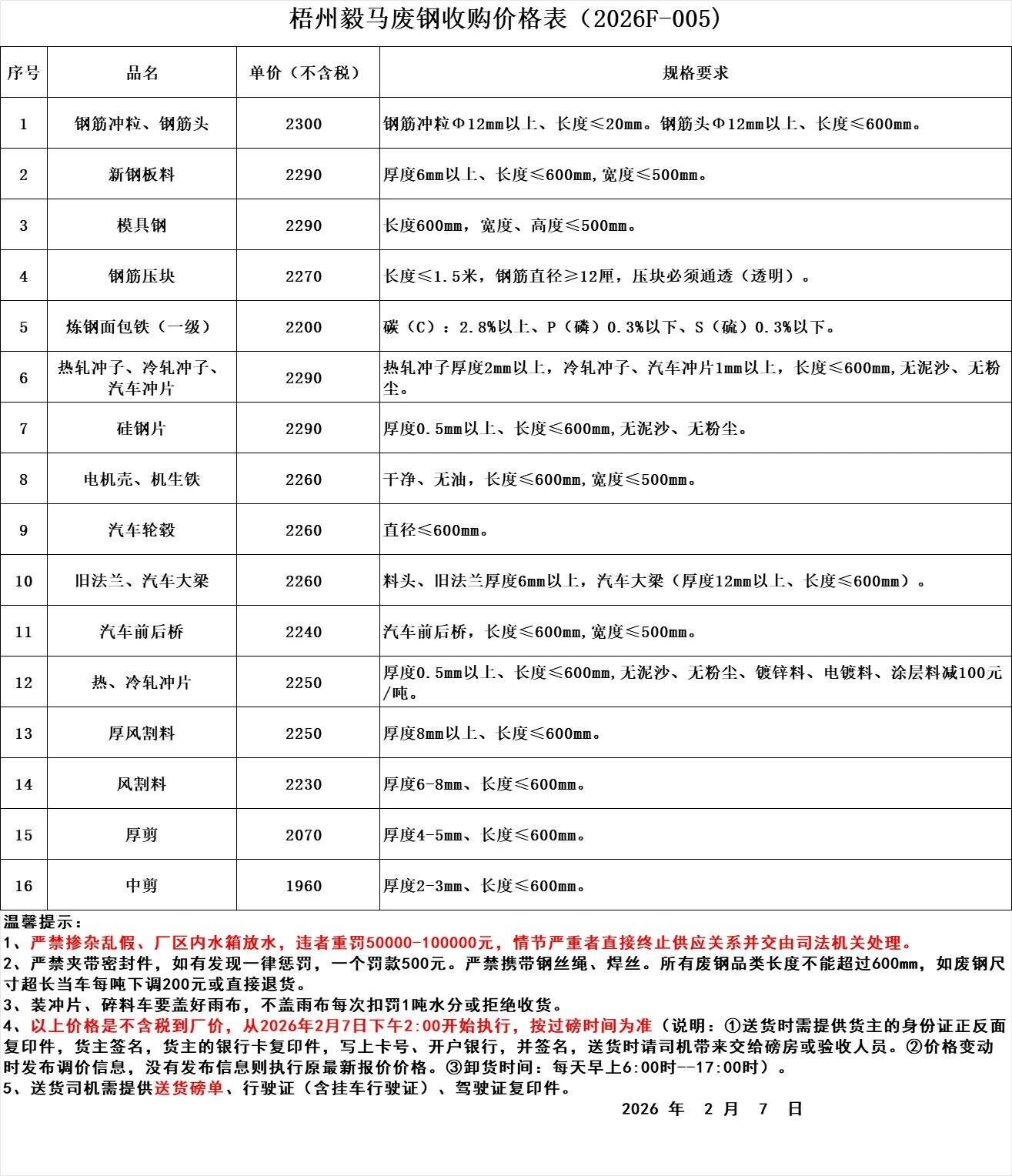 梧州毅马废钢收购价格表（2026F-005）

| 序号 | 品名 | 单价（不含税） | 规格要求 |
|---|---|---|---|
| 1 | 钢筋冲粒、钢筋头 | 2300 | 钢筋冲粒Φ12mm以上、长度≤20mm。钢筋头Φ12mm以上、长度≤600mm。 |
| 2 | 新钢板料 | 2290 | 厚度6mm以上、长度≤600mm,宽度≤500mm。 |
| 3 | 模具钢 | 2290 | 长度600mm，宽度、高度≤500mm。 |
| 4 | 钢筋压块 | 2270 | 长度≤1.5米，钢筋直径≥12厘，压块必须通透（透明）。 |
| 5 | 炼钢面包铁（一级） | 2200 | 碳（C）：2.8%以上、P（磷）0.3%以下、S（硫）0.3%以下。 |
| 6 | 热轧冲子、冷轧冲子、汽车冲片 | 2290 | 热轧冲子厚度2mm以上，冷轧冲子、汽车冲片1mm以上，长度≤600mm,无泥沙、无粉尘。 |
| 7 | 硅钢片 | 2290 | 厚度0.5mm以上、长度≤600mm,无泥沙、无粉尘。 |
| 8 | 电机壳、机生铁 | 2260 | 干净、无油，长度≤600mm,宽度≤500mm。 |
| 9 | 汽车轮毂 | 2260 | 直径≤600mm。 |
| 10 | 旧法兰、汽车大梁 | 2260 | 料头、旧法兰厚度6mm以上，汽车大梁（厚度12mm以上、长度≤600mm）。 |
| 11 | 汽车前后桥 | 2240 | 汽车前后桥，长度≤600mm,宽度≤500mm。 |
| 12 | 热、冷轧冲片 | 2250 | 厚度0.5mm以上、长度≤600mm,无泥沙、无粉尘、镀锌料、电镀料、涂层料减100元/吨。 |
| 13 | 厚风割料 | 2250 | 厚度8mm以上、长度≤600mm。 |
| 14 | 风割料 | 2230 | 厚度6-8mm、长度≤600mm。 |
| 15 | 厚剪 | 2070 | 厚度4-5mm、长度≤600mm。 |
| 16 | 中剪 | 1960 | 厚度2-3mm、长度≤600mm。 |

温馨提示：
1、严禁掺杂乱假、厂区内水箱放水，违者重罚50000-100000元，情节严重者直接终止供应关系并交由司法机关处理。
2、严禁夹带密封件，如有发现一律惩罚，一个罚款500元。严禁携带钢丝绳、焊丝。所有废钢品类长度不能超过600mm，如废钢尺寸超长当车每吨下调200元或直接退货。
3、装冲片、碎料车要盖好雨布，不盖雨布每次扣罚1吨水分或拒绝收货。
4、以上价格是不含税到厂价，从2026年2月7日下午2:00开始执行，按过磅时间为准（说明：①送货时需提供货主的身份证正反面复印件，货主签名，货主的银行卡复印件，写上卡号、开户银行，并签名，送货时请司机带来交给磅房或验收人员。②价格变动时发布调价信息，没有发布信息则执行原最新报价价格。③卸货时间：每天早上6:00时--17:00时）。
5、送货司机需提供送货磅单、行驶证（含挂车行驶证）、驾驶证复印件。
2026 年 2 月 7 日